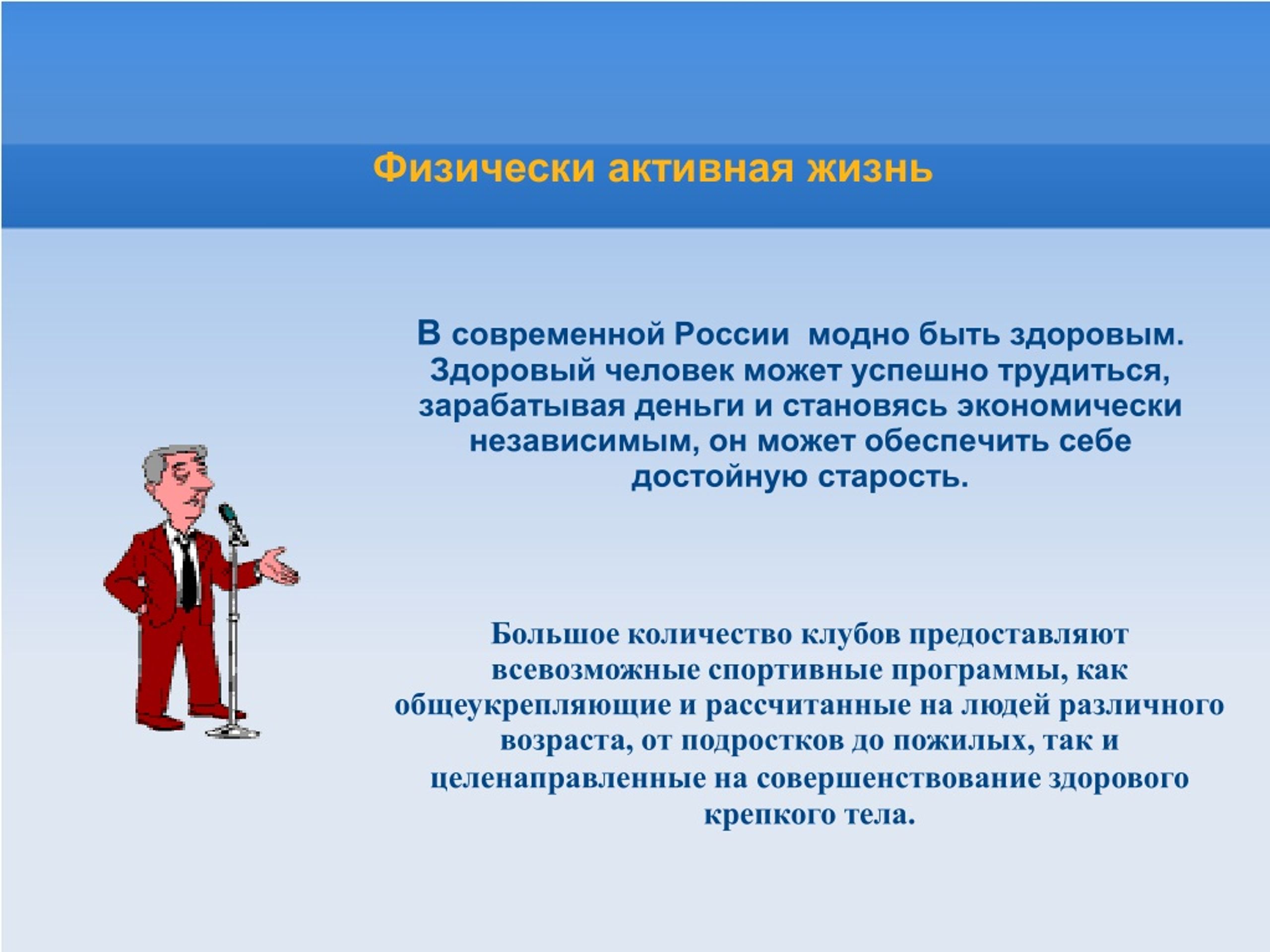 Физически активная жизнь

В современной России  модно быть здоровым. Здоровый человек может успешно трудиться, зарабатывая деньги и становясь экономически независимым, он может обеспечить себе достойную старость.

Большое количество клубов предоставляют всевозможные спортивные программы, как общеукрепляющие и рассчитанные на людей различного возраста, от подростков до пожилых, так и целенаправленные на совершенствование здорового крепкого тела.